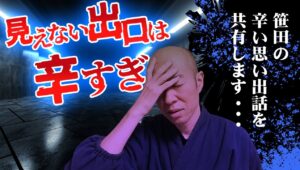 見えない出口は
辛すぎ

笹田の
辛い思い出話を
共有します・・・